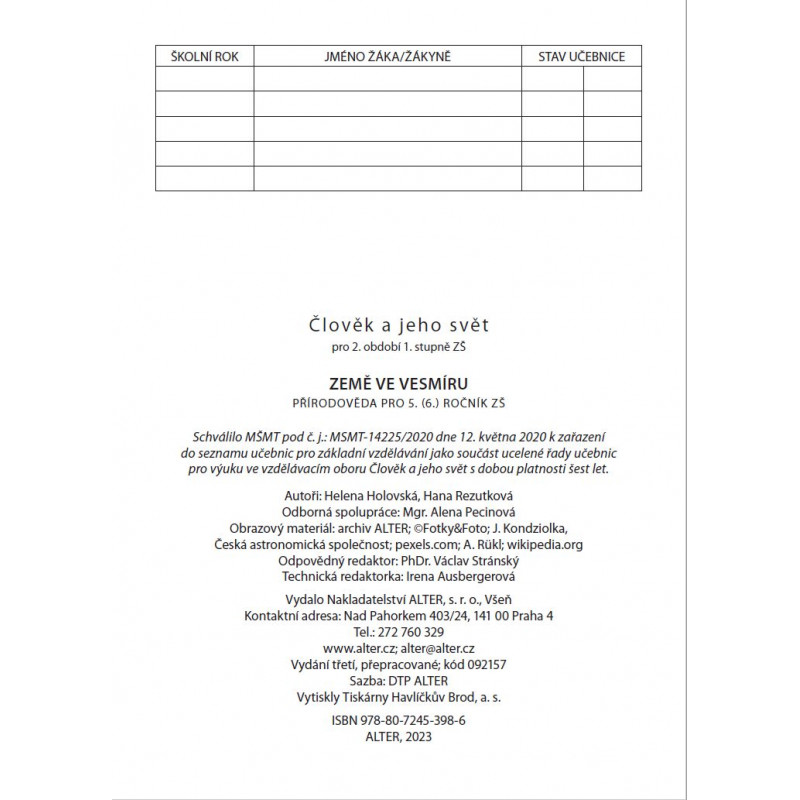 | ŠKOLNÍ ROK | JMÉNO ŽÁKA/ŽÁKYNĚ | STAV UČEBNICE | |
|---|---|---|---|
| | | | |
| | | | |
| | | | |
| | | | |
| | | | |

Člověk a jeho svět
pro 2. období 1. stupně ZŠ

ZEMĚ VE VESMÍRU
PŘÍRODOVĚDA PRO 5. (6.) ROČNÍK ZŠ

Schválilo MŠMT pod č. j.: MSMT-14225/2020 dne 12. května 2020 k zařazení do seznamu učebnic pro základní vzdělávání jako součást ucelené řady učebnic pro výuku ve vzdělávacím oboru Člověk a jeho svět s dobou platnosti šest let.

Autoři: Helena Holovská, Hana Rezutková
Odborná spolupráce: Mgr. Alena Pecinová
Obrazový materiál: archiv ALTER; ©Fotky&Foto; J. Kondziolka, Česká astronomická společnost; pexels.com; A. Rükl; wikipedia.org
Odpovědný redaktor: PhDr. Václav Stránský
Technická redaktorka: Irena Ausbergerová

Vydalo Nakladatelství ALTER, s. r. o., Všeň
Kontaktní adresa: Nad Pahorkem 403/24, 141 00 Praha 4
Tel.: 272 760 329
www.alter.cz; alter@alter.cz
Vydání třetí, přepracované; kód 092157
Sazba: DTP ALTER
Vytiskly Tiskárny Havlíčkův Brod, a. s.

ISBN 978-80-7245-398-6
ALTER, 2023